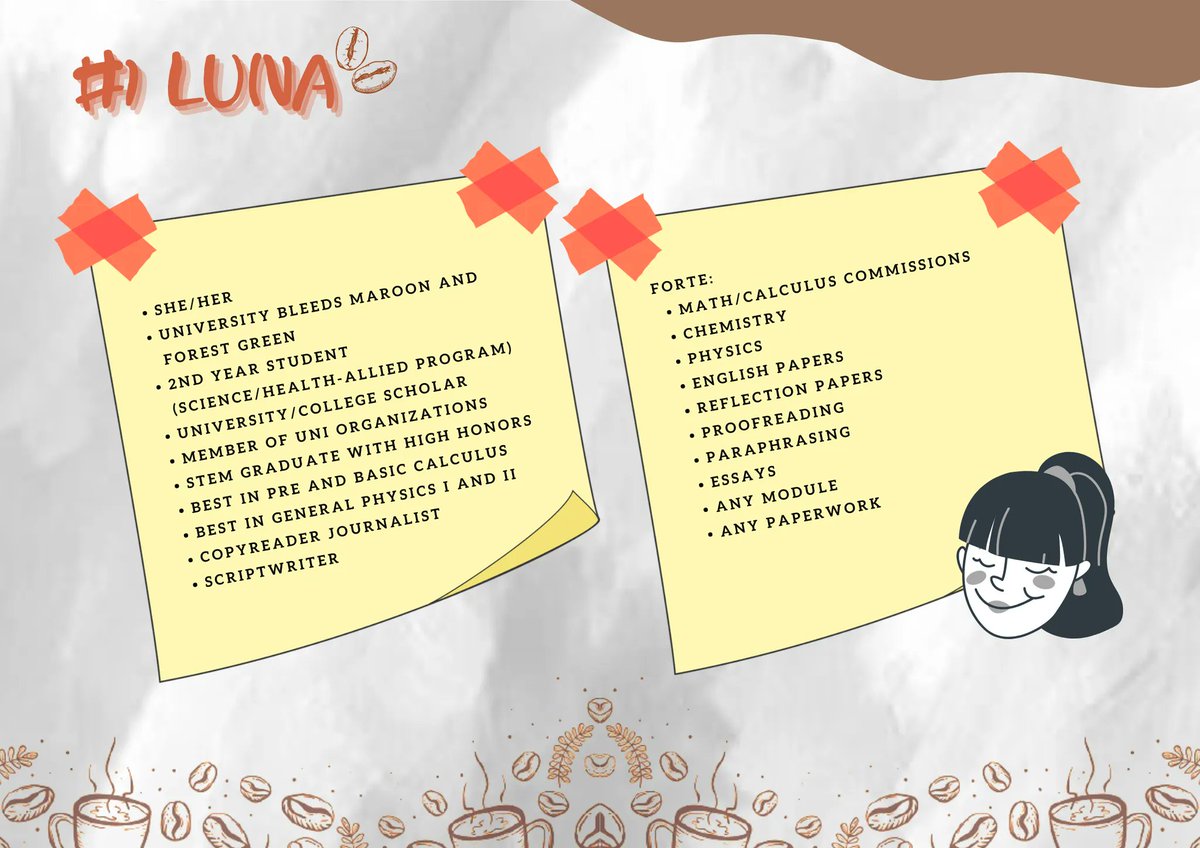 #1 LUNA

• SHE/HER
• UNIVERSITY BLEEDS MAROON AND FOREST GREEN
• 2ND YEAR STUDENT (SCIENCE/HEALTH-ALLIED PROGRAM)
• UNIVERSITY/COLLEGE SCHOLAR
• MEMBER OF UNI ORGANIZATIONS
• STEM GRADUATE WITH HIGH HONORS
• BEST IN PRE AND BASIC CALCULUS
• BEST IN GENERAL PHYSICS I AND II
• COPYREADER JOURNALIST
• SCRIPTWRITER

FORTE:
• MATH/CALCULUS COMMISSIONS
• CHEMISTRY
• PHYSICS
• ENGLISH PAPERS
• REFLECTION PAPERS
• PROOFREADING
• PARAPHRASING
• ESSAYS
• ANY MODULE
• ANY PAPERWORK